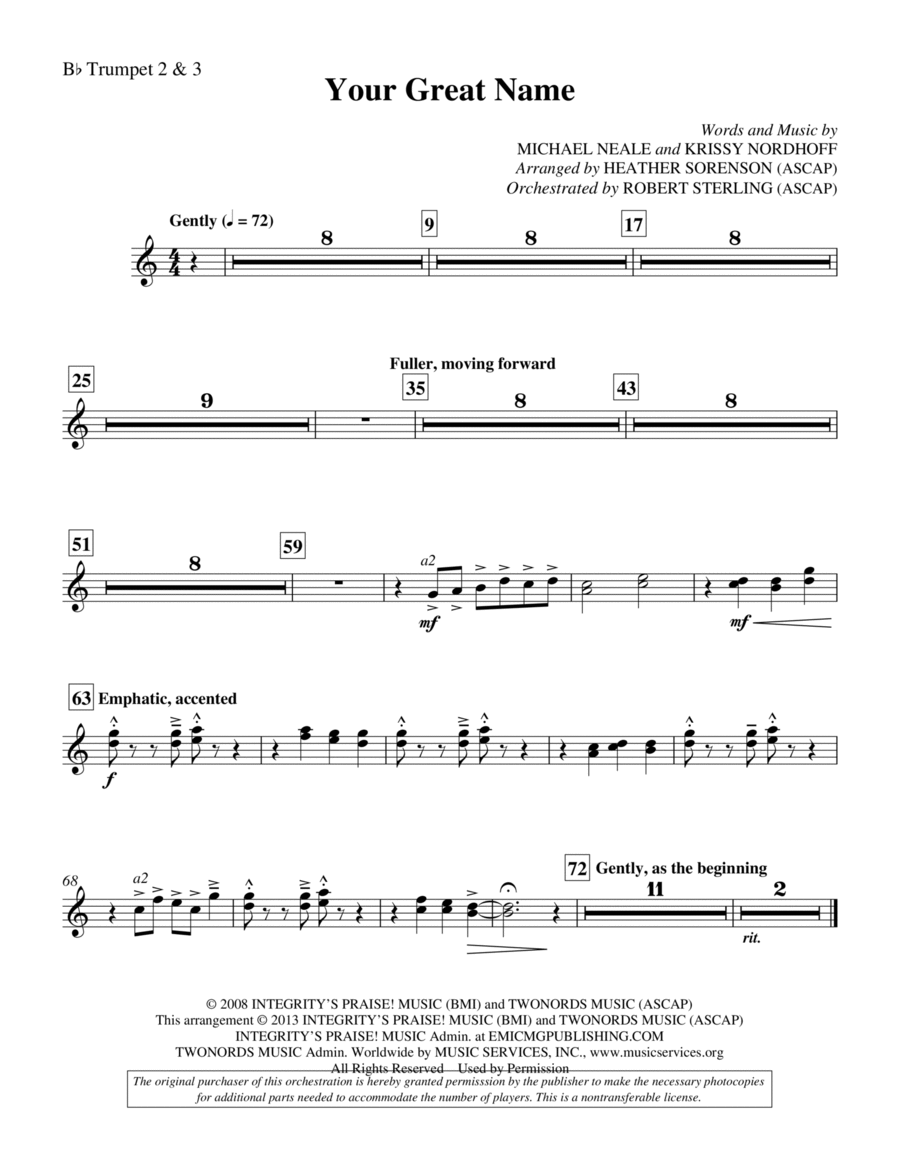 B♭ Trumpet 2 & 3

Your Great Name

Words and Music by
MICHAEL NEALE and KRISSY NORDHOFF
Arranged by HEATHER SORENSON (ASCAP)
Orchestrated by ROBERT STERLING (ASCAP)

Gently (♩ = 72)

8 9 8 17 8

25 9 Fuller, moving forward 35 8 43 8

51 8 59 a2 mf mf

63 Emphatic, accented f

68 a2 72 Gently, as the beginning 11 2 rit.

© 2008 INTEGRITY'S PRAISE! MUSIC (BMI) and TWONORDS MUSIC (ASCAP)
This arrangement © 2013 INTEGRITY'S PRAISE! MUSIC (BMI) and TWONORDS MUSIC (ASCAP)
INTEGRITY'S PRAISE! MUSIC Admin. at EMICMGPUBLISHING.COM
TWONORDS MUSIC Admin. Worldwide by MUSIC SERVICES, INC., www.musicservices.org
All Rights Reserved Used by Permission

The original purchaser of this orchestration is hereby granted permisssion by the publisher to make the necessary photocopies for additional parts needed to accommodate the number of players. This is a nontransferable license.